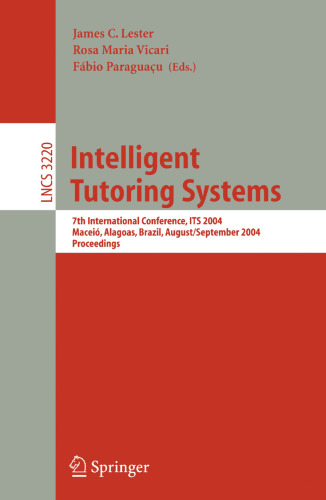 James C. Lester
Rosa Maria Vicari
Fábio Paraguaçu (Eds.)

LNCS 3220

Intelligent Tutoring Systems

7th International Conference, ITS 2004
Maceió, Alagoas, Brazil, August/September 2004
Proceedings

Springer